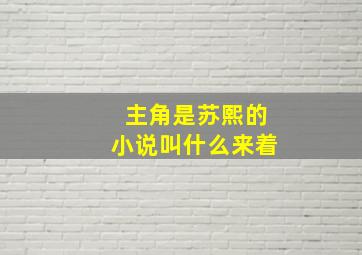 主角是苏熙的
小说叫什么来着